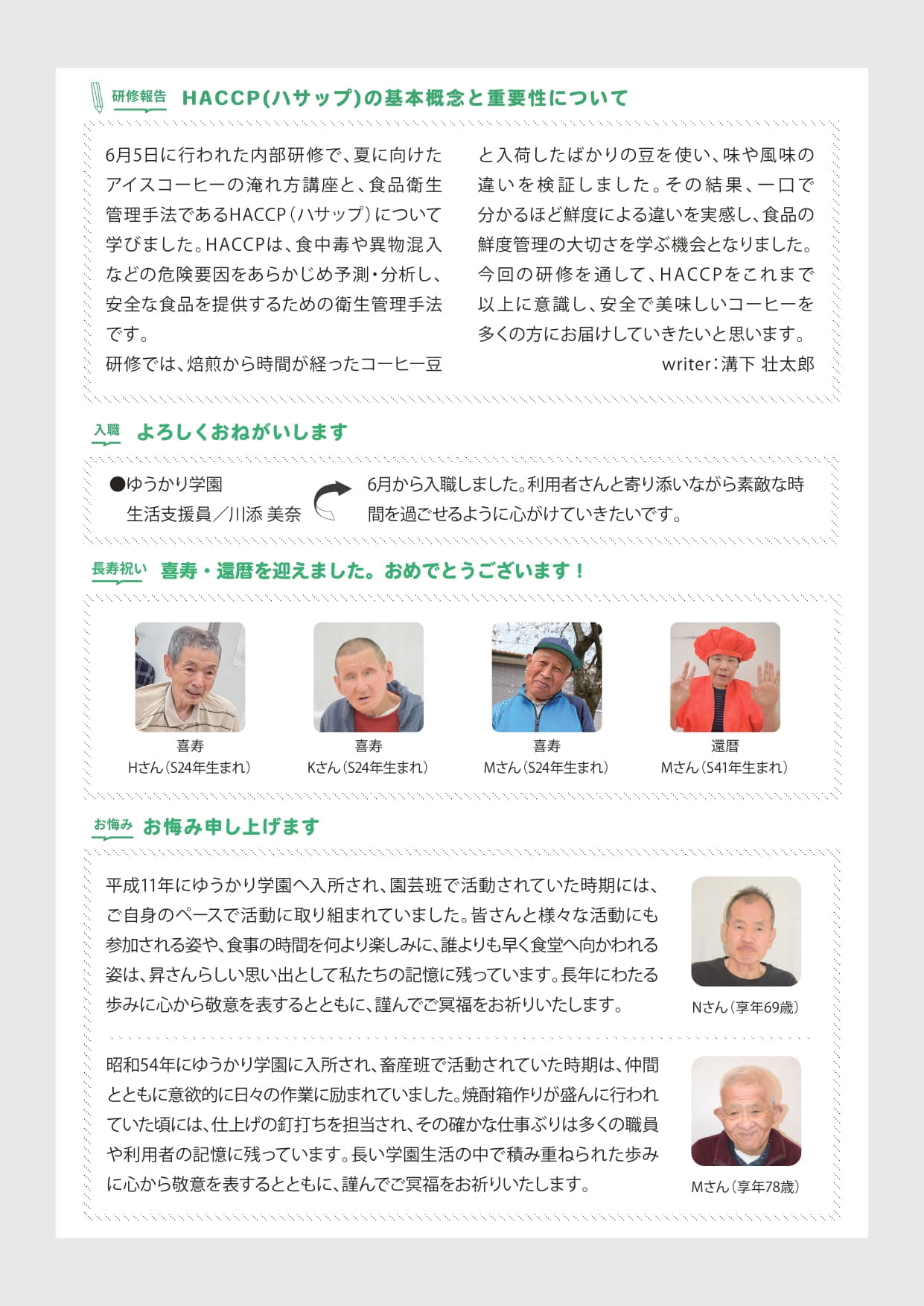 研修報告 HACCP(ハサップ)の基本概念と重要性について

6月5日に行われた内部研修で、夏に向けたアイスコーヒーの淹れ方講座と、食品衛生管理手法であるHACCP（ハサップ）について学びました。HACCPは、食中毒や異物混入などの危険要因をあらかじめ予測・分析し、安全な食品を提供するための衛生管理手法です。
研修では、焙煎から時間が経ったコーヒー豆と入荷したばかりの豆を使い、味や風味の違いを検証しました。その結果、一口で分かるほど鮮度による違いを実感し、食品の鮮度管理の大切さを学ぶ機会となりました。今回の研修を通して、HACCPをこれまで以上に意識し、安全で美味しいコーヒーを多くの方にお届けしていきたいと思います。
writer：溝下 壮太郎

入職 よろしくおねがいします

●ゆうかり学園
生活支援員／川添 美奈

6月から入職しました。利用者さんと寄り添いながら素敵な時間を過ごせるように心がけていきたいです。

長寿祝い 喜寿・還暦を迎えました。おめでとうございます！

喜寿
Hさん（S24年生まれ）

喜寿
Kさん（S24年生まれ）

喜寿
Mさん（S24年生まれ）

還暦
Mさん（S41年生まれ）

お悔み お悔み申し上げます

平成11年にゆうかり学園へ入所され、園芸班で活動されていた時期には、ご自身のペースで活動に取り組まれていました。皆さんと様々な活動にも参加される姿や、食事の時間を何より楽しみに、誰よりも早く食堂へ向かわれる姿は、昇さんらしい思い出として私たちの記憶に残っています。長年にわたる歩みに心から敬意を表するとともに、謹んでご冥福をお祈りいたします。

Nさん（享年69歳）

昭和54年にゆうかり学園に入所され、畜産班で活動されていた時期は、仲間とともに意欲的に日々の作業に励まれていました。焼酎箱作りが盛んに行われていた頃には、仕上げの釘打ちを担当され、その確かな仕事ぶりは多くの職員や利用者の記憶に残っています。長い学園生活の中で積み重ねられた歩みに心から敬意を表するとともに、謹んでご冥福をお祈りいたします。

Mさん（享年78歳）